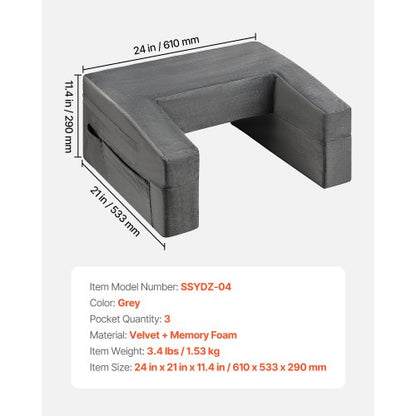 24 in / 610 mm

11.4 in / 290 mm

21 in / 533 mm

Item Model Number: SSYDZ-04
Color: Grey
Pocket Quantity: 3
Material: Velvet + Memory Foam
Item Weight: 3.4 lbs / 1.53 kg
Item Size: 24 in x 21 in x 11.4 in / 610 x 533 x 290 mm